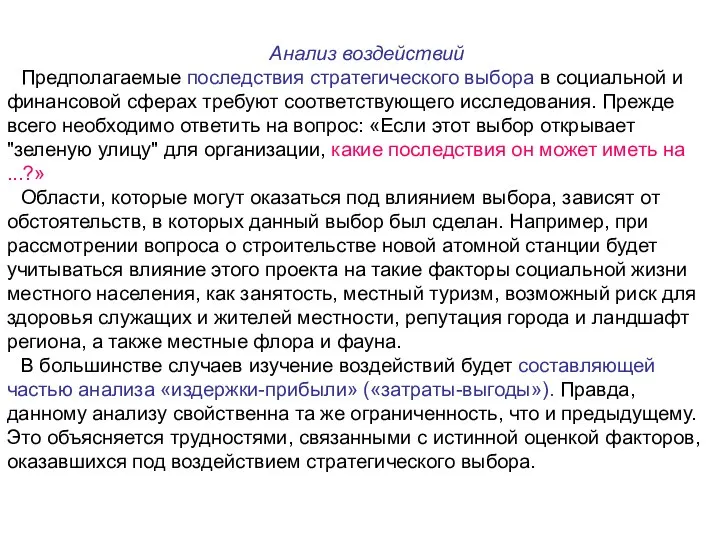 Анализ воздействий

Предполагаемые последствия стратегического выбора в социальной и финансовой сферах требуют соответствующего исследования. Прежде всего необходимо ответить на вопрос: «Если этот выбор открывает "зеленую улицу" для организации, какие последствия он может иметь на ...?»

Области, которые могут оказаться под влиянием выбора, зависят от обстоятельств, в которых данный выбор был сделан. Например, при рассмотрении вопроса о строительстве новой атомной станции будет учитываться влияние этого проекта на такие факторы социальной жизни местного населения, как занятость, местный туризм, возможный риск для здоровья служащих и жителей местности, репутация города и ландшафт региона, а также местные флора и фауна.

В большинстве случаев изучение воздействий будет составляющей частью анализа «издержки-прибыли» («затраты-выгоды»). Правда, данному анализу свойственна та же ограниченность, что и предыдущему. Это объясняется трудностями, связанными с истинной оценкой факторов, оказавшихся под воздействием стратегического выбора.